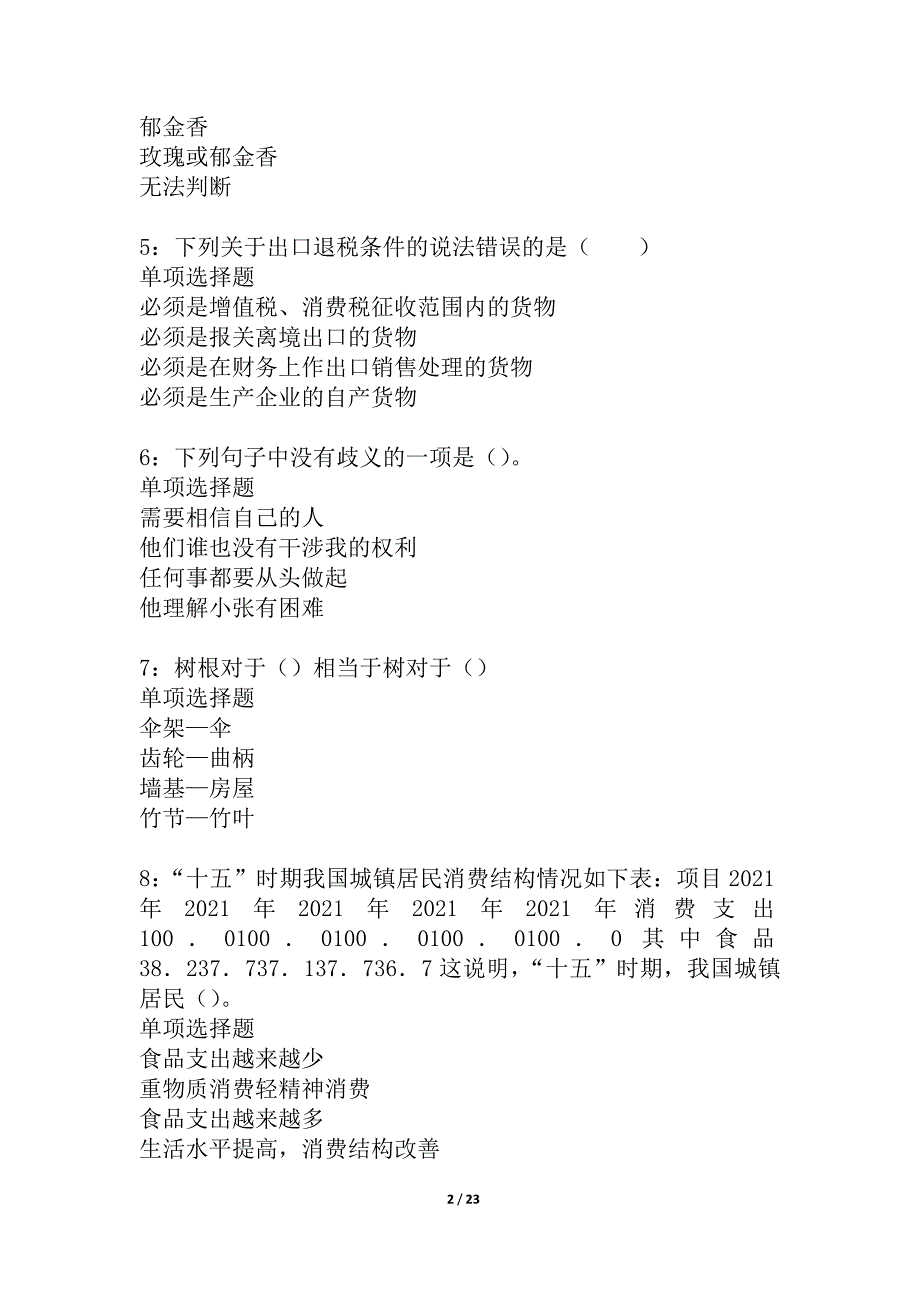 郁金香
玫瑰或郁金香
无法判断

5：下列关于出口退税条件的说法错误的是（　　）
单项选择题
必须是增值税、消费税征收范围内的货物
必须是报关离境出口的货物
必须是在财务上作出口销售处理的货物
必须是生产企业的自产货物

6：下列句子中没有歧义的一项是（）。
单项选择题
需要相信自己的人
他们谁也没有干涉我的权利
任何事都要从头做起
他理解小张有困难

7：树根对于（）相当于树对于（）
单项选择题
伞架—伞
齿轮—曲柄
墙基—房屋
竹节—竹叶

8：“十五”时期我国城镇居民消费结构情况如下表：项目 2021 年 2021 年 2021 年 2021 年 2021 年消费支出 100．0100．0100．0100．0100．0 其中食品 38．237．737．137．736．7 这说明，“十五”时期，我国城镇居民（）。
单项选择题
食品支出越来越少
重物质消费轻精神消费
食品支出越来越多
生活水平提高，消费结构改善

2 / 23